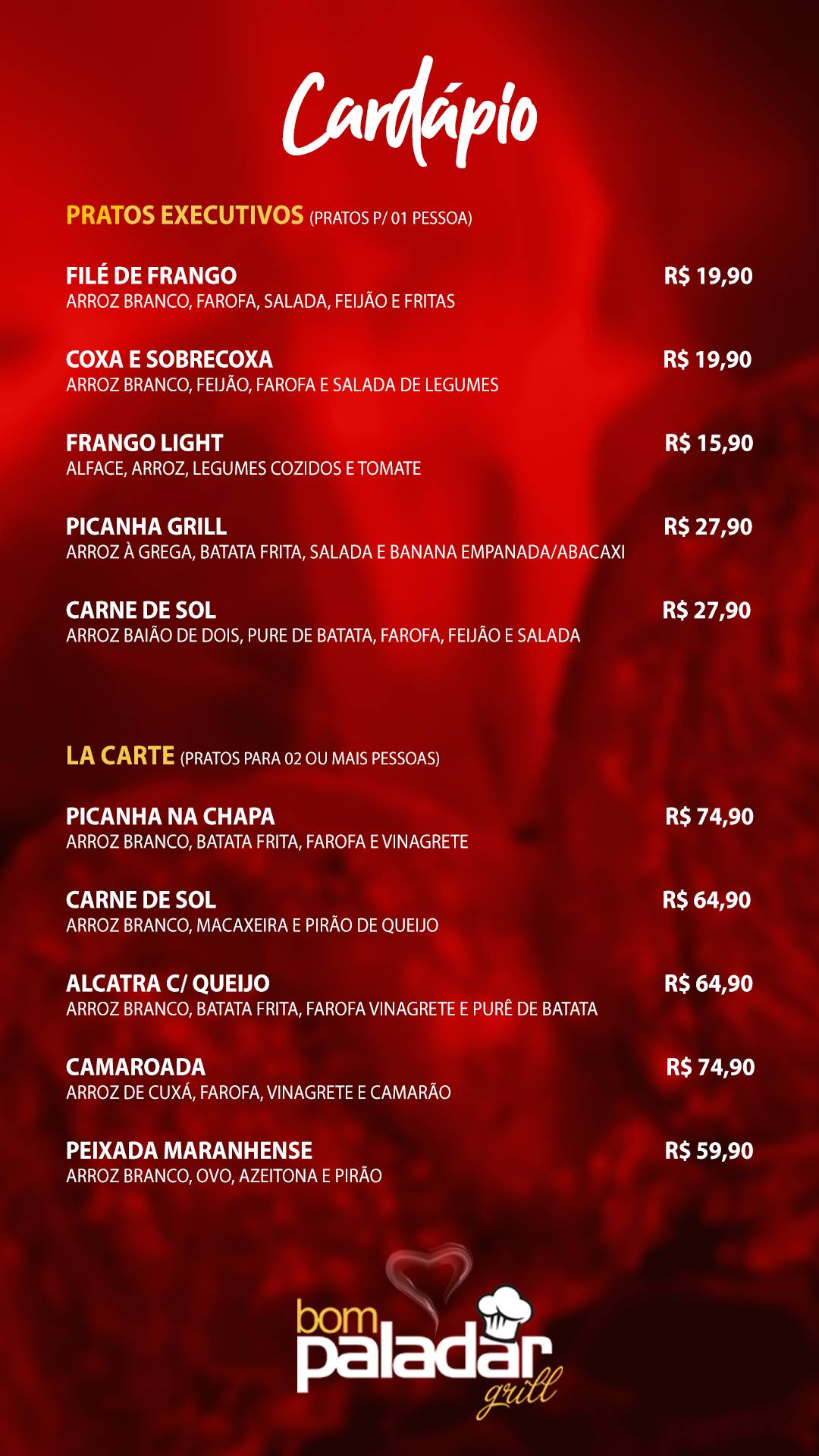 Cardápio

PRATOS EXECUTIVOS (PRATOS P/ 01 PESSOA)

FILÉ DE FRANGO R$ 19,90
ARROZ BRANCO, FAROFA, SALADA, FEIJÃO E FRITAS

COXA E SOBRECOXA R$ 19,90
ARROZ BRANCO, FEIJÃO, FAROFA E SALADA DE LEGUMES

FRANGO LIGHT R$ 15,90
ALFACE, ARROZ, LEGUMES COZIDOS E TOMATE

PICANHA GRILL R$ 27,90
ARROZ À GREGA, BATATA FRITA, SALADA E BANANA EMPANADA/ABACAXI

CARNE DE SOL R$ 27,90
ARROZ BAIÃO DE DOIS, PURE DE BATATA, FAROFA, FEIJÃO E SALADA

LA CARTE (PRATOS PARA 02 OU MAIS PESSOAS)

PICANHA NA CHAPA R$ 74,90
ARROZ BRANCO, BATATA FRITA, FAROFA E VINAGRETE

CARNE DE SOL R$ 64,90
ARROZ BRANCO, MACAXEIRA E PIRÃO DE QUEIJO

ALCATRA C/ QUEIJO R$ 64,90
ARROZ BRANCO, BATATA FRITA, FAROFA VINAGRETE E PURÊ DE BATATA

CAMAROADA R$ 74,90
ARROZ DE CUXÁ, FAROFA, VINAGRETE E CAMARÃO

PEIXADA MARANHENSE R$ 59,90
ARROZ BRANCO, OVO, AZEITONA E PIRÃO

bom paladar grill